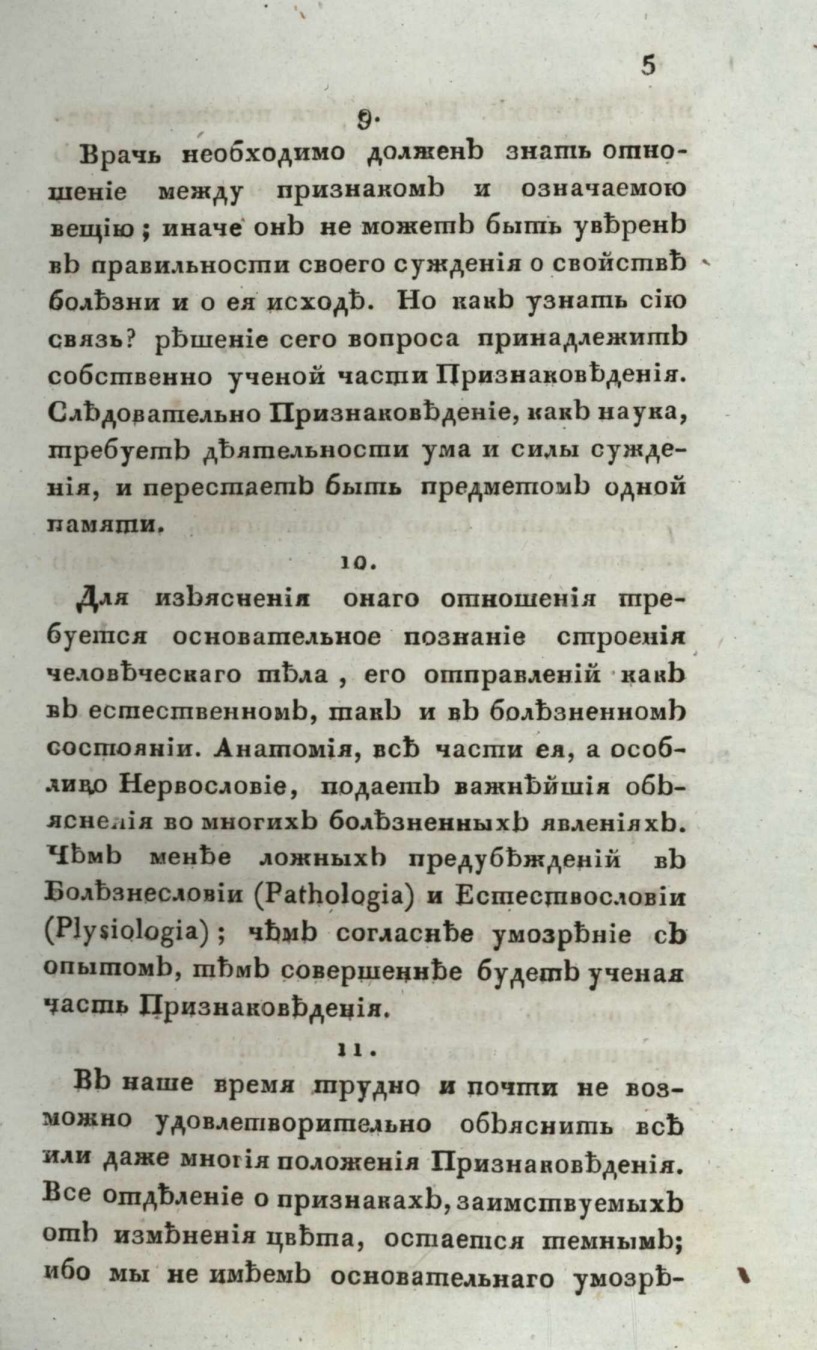 5

9.

Врачь необходимо долженъ знать отношеніе между признакомъ и означаемою вещію; иначе онъ не можетъ быть увѣренъ въ правильности своего сужденія о свойствѣ болѣзни и о ея исходѣ. Но какъ узнать сію связь? рѣшеніе сего вопроса принадлежитъ собственно ученой части Признаковѣденія. Слѣдовательно Признаковѣденіе, какъ наука, требуетъ дѣятельности ума и силы сужденія, и перестаетъ быть предметомъ одной памяти.

10.

Для изъясненія онаго отношенія требуется основательное познаніе строенія человѣческаго тѣла, его отправленій какъ въ естественномъ, такъ и въ болѣзненномъ состояніи. Анатомія, всѣ части ея, а особливо Нервословіе, подаетъ важнѣйшія объясненія во многихъ болѣзненныхъ явленіяхъ. Чѣмъ менѣе ложныхъ предубѣжденій въ Болѣзнесловіи (Pathologia) и Естествословіи (Plysiologia); чѣмъ согласнѣе умозрѣніе съ опытомъ, тѣмъ совершеннѣе будетъ ученая часть Признаковѣденія.

11.

Въ наше время трудно и почти не возможно удовлетворительно объяснить всѣ или даже многія положенія Признаковѣденія. Все отдѣленіе о признакахъ, заимствуемыхъ отъ измѣненія цвѣта, остается темнымъ; ибо мы не имѣемъ основательнаго умозрѣ-